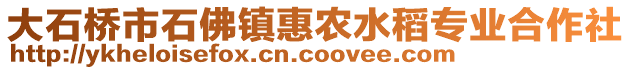 大石桥市石佛镇惠农水稻专业合作社
http://ykheloisefox.cn.coovee.com